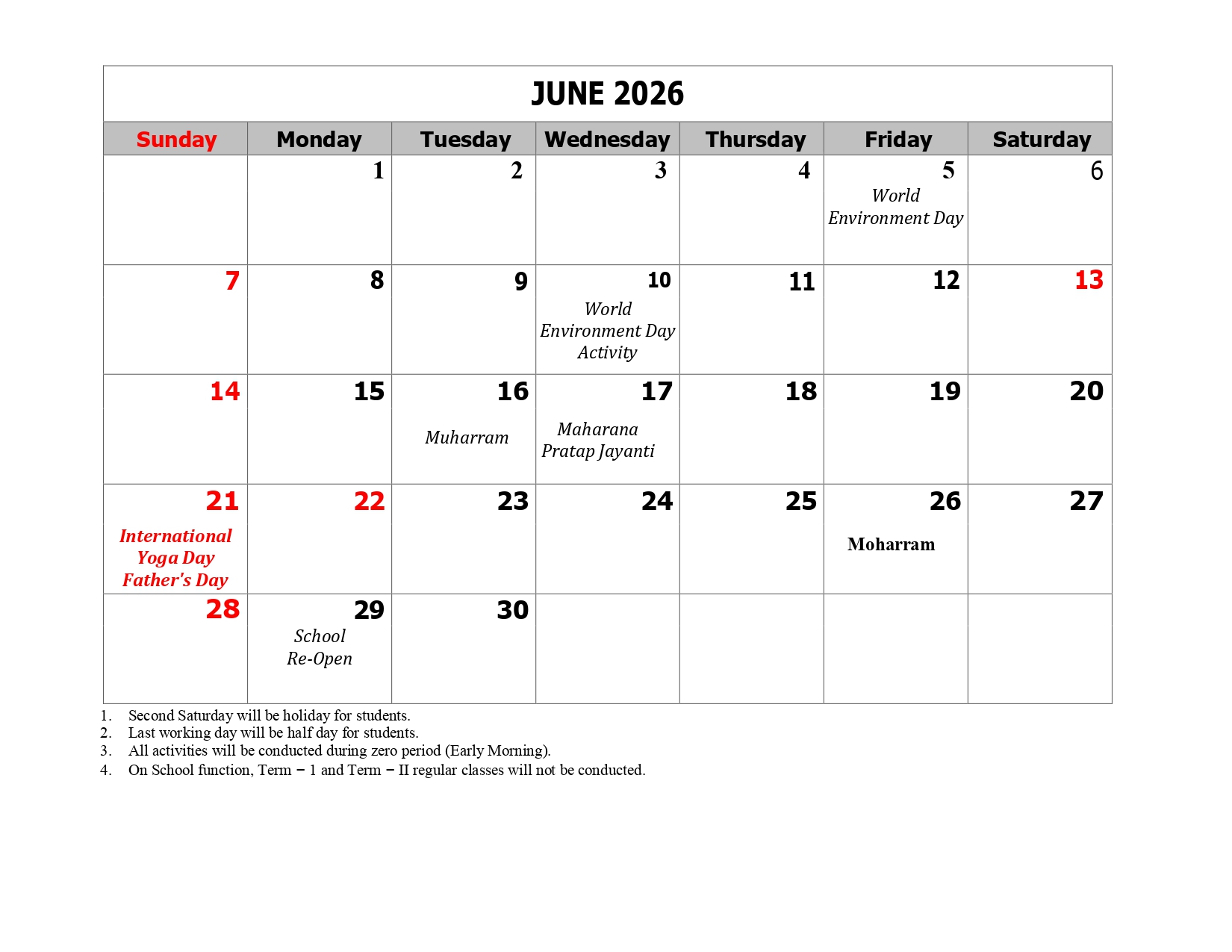 JUNE 2026

| Sunday | Monday | Tuesday | Wednesday | Thursday | Friday | Saturday |
|---|---|---|---|---|---|---|
| | 1 | 2 | 3 | 4 | 5 World Environment Day | 6 |
| 7 | 8 | 9 | 10 World Environment Day Activity | 11 | 12 | 13 |
| 14 | 15 | 16 Muharram | 17 Maharana Pratap Jayanti | 18 | 19 | 20 |
| 21 International Yoga Day Father's Day | 22 | 23 | 24 | 25 | 26 Moharram | 27 |
| 28 | 29 School Re-Open | 30 | | | | |

1. Second Saturday will be holiday for students.
2. Last working day will be half day for students.
3. All activities will be conducted during zero period (Early Morning).
4. On School function, Term – 1 and Term – II regular classes will not be conducted.